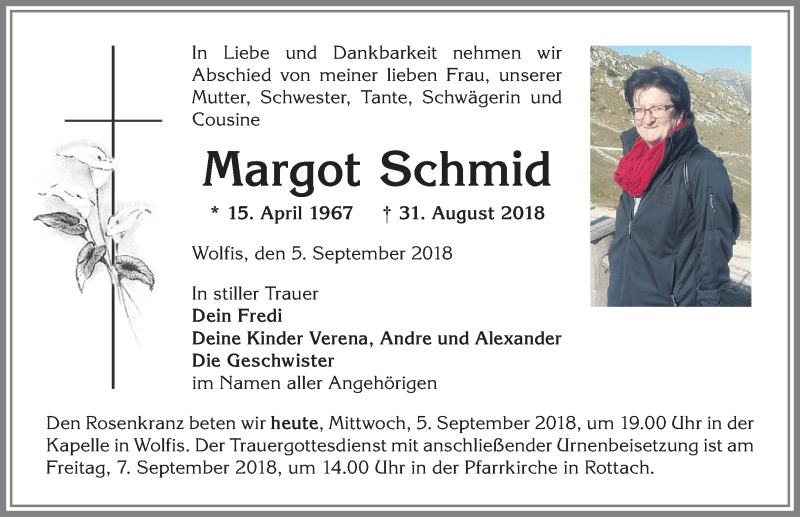 In Liebe und Dankbarkeit nehmen wir Abschied von meiner lieben Frau, unserer Mutter, Schwester, Tante, Schwägerin und Cousine

Margot Schmid

* 15. April 1967 † 31. August 2018

Wolfis, den 5. September 2018

In stiller Trauer
Dein Fredi
Deine Kinder Verena, Andre und Alexander
Die Geschwister
im Namen aller Angehörigen

Den Rosenkranz beten wir heute, Mittwoch, 5. September 2018, um 19.00 Uhr in der Kapelle in Wolfis. Der Trauergottesdienst mit anschließender Urnenbeisetzung ist am Freitag, 7. September 2018, um 14.00 Uhr in der Pfarrkirche in Rottach.